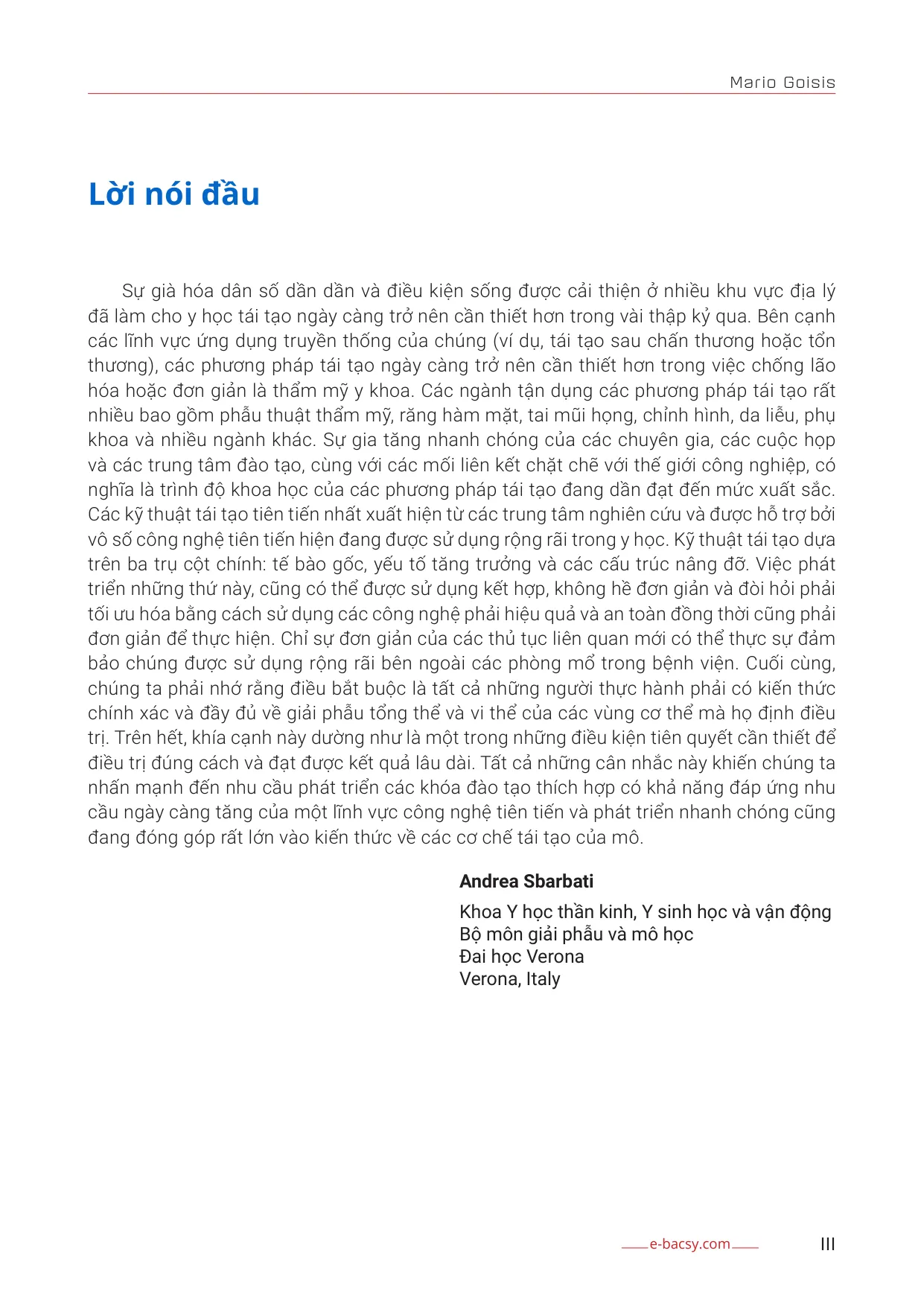 Mario Goisis

Lời nói đầu

Sự già hóa dân số dần dần và điều kiện sống được cải thiện ở nhiều khu vực địa lý đã làm cho y học tái tạo ngày càng trở nên cần thiết hơn trong vài thập kỷ qua. Bên cạnh các lĩnh vực ứng dụng truyền thống của chúng (ví dụ, tái tạo sau chấn thương hoặc tổn thương), các phương pháp tái tạo ngày càng trở nên cần thiết hơn trong việc chống lão hóa hoặc đơn giản là thẩm mỹ y khoa. Các ngành tận dụng các phương pháp tái tạo rất nhiều bao gồm phẫu thuật thẩm mỹ, răng hàm mặt, tai mũi họng, chỉnh hình, da liễu, phụ khoa và nhiều ngành khác. Sự gia tăng nhanh chóng của các chuyên gia, các cuộc họp và các trung tâm đào tạo, cùng với các mối liên kết chặt chẽ với thế giới công nghiệp, có nghĩa là trình độ khoa học của các phương pháp tái tạo đang dần đạt đến mức xuất sắc. Các kỹ thuật tái tạo tiên tiến nhất xuất hiện từ các trung tâm nghiên cứu và được hỗ trợ bởi vô số công nghệ tiên tiến hiện đang được sử dụng rộng rãi trong y học. Kỹ thuật tái tạo dựa trên ba trụ cột chính: tế bào gốc, yếu tố tăng trưởng và các cấu trúc nâng đỡ. Việc phát triển những thứ này, cũng có thể được sử dụng kết hợp, không hề đơn giản và đòi hỏi phải tối ưu hóa bằng cách sử dụng các công nghệ phải hiệu quả và an toàn đồng thời cũng phải đơn giản để thực hiện. Chỉ sự đơn giản của các thủ tục liên quan mới có thể thực sự đảm bảo chúng được sử dụng rộng rãi bên ngoài các phòng mổ trong bệnh viện. Cuối cùng, chúng ta phải nhớ rằng điều bắt buộc là tất cả những người thực hành phải có kiến thức chính xác và đầy đủ về giải phẫu tổng thể và vi thể của các vùng cơ thể mà họ định điều trị. Trên hết, khía cạnh này dường như là một trong những điều kiện tiên quyết cần thiết để điều trị đúng cách và đạt được kết quả lâu dài. Tất cả những cân nhắc này khiến chúng ta nhấn mạnh đến nhu cầu phát triển các khóa đào tạo thích hợp có khả năng đáp ứng nhu cầu ngày càng tăng của một lĩnh vực công nghệ tiên tiến và phát triển nhanh chóng cũng đang đóng góp rất lớn vào kiến thức về các cơ chế tái tạo của mô.

Andrea Sbarbati

Khoa Y học thần kinh, Y sinh học và vận động
Bộ môn giải phẫu và mô học
Đai học Verona
Verona, Italy

e-bacsy.com

III